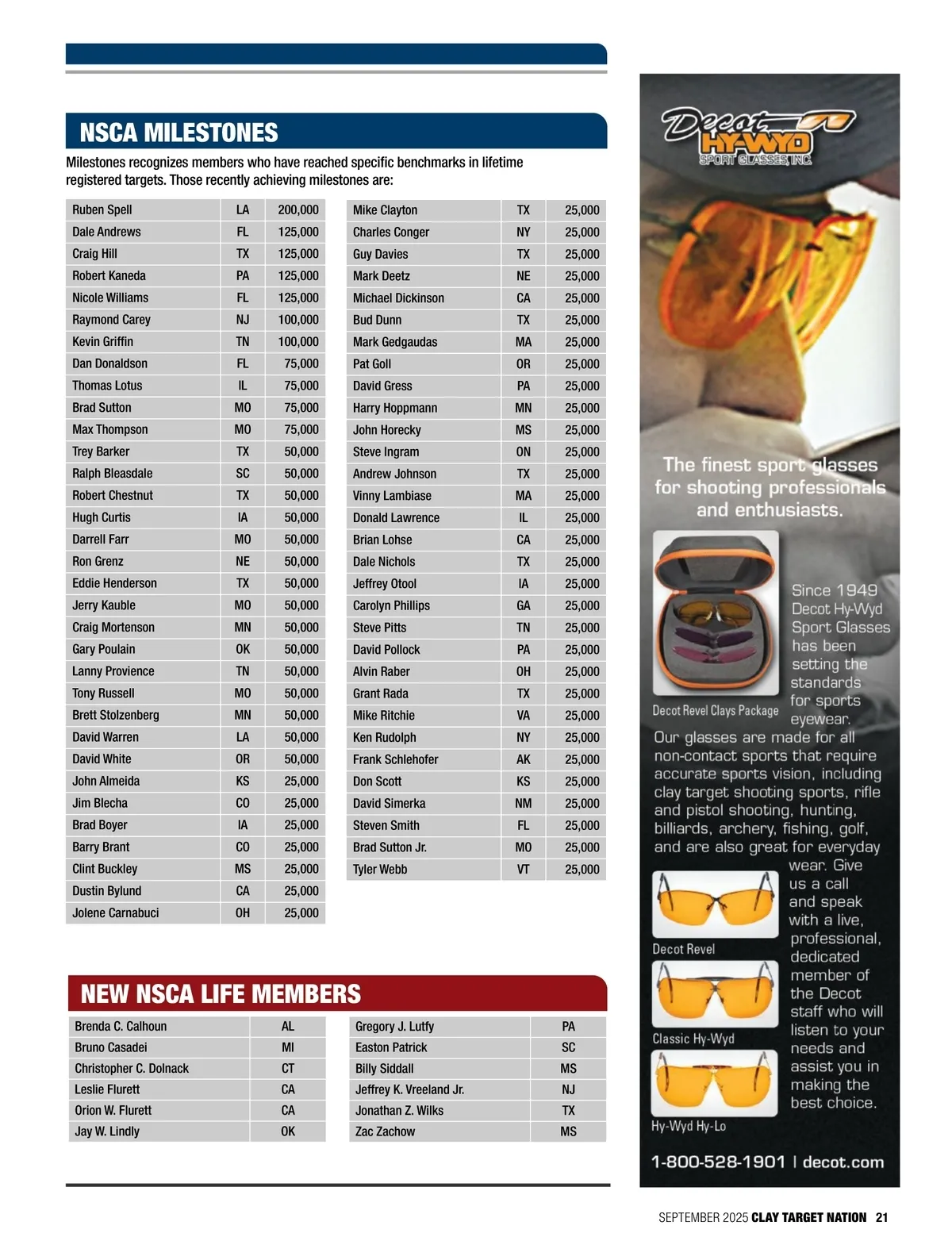 NSCA MILESTONES

Milestones recognizes members who have reached specific benchmarks in lifetime registered targets. Those recently achieving milestones are:

| Ruben Spell | LA | 200,000 |
|---|---|---|
| Dale Andrews | FL | 125,000 |
| Craig Hill | TX | 125,000 |
| Robert Kaneda | PA | 125,000 |
| Nicole Williams | FL | 125,000 |
| Raymond Carey | NJ | 100,000 |
| Kevin Griffin | TN | 100,000 |
| Dan Donaldson | FL | 75,000 |
| Thomas Lotus | IL | 75,000 |
| Brad Sutton | MO | 75,000 |
| Max Thompson | MO | 75,000 |
| Trey Barker | TX | 50,000 |
| Ralph Bleasdale | SC | 50,000 |
| Robert Chestnut | TX | 50,000 |
| Hugh Curtis | IA | 50,000 |
| Darrell Farr | MO | 50,000 |
| Ron Grenz | NE | 50,000 |
| Eddie Henderson | TX | 50,000 |
| Jerry Kauble | MO | 50,000 |
| Craig Mortenson | MN | 50,000 |
| Gary Poulain | OK | 50,000 |
| Lanny Provience | TN | 50,000 |
| Tony Russell | MO | 50,000 |
| Brett Stolzenberg | MN | 50,000 |
| David Warren | LA | 50,000 |
| David White | OR | 50,000 |
| John Almeida | KS | 25,000 |
| Jim Blecha | CO | 25,000 |
| Brad Boyer | IA | 25,000 |
| Barry Brant | CO | 25,000 |
| Clint Buckley | MS | 25,000 |
| Dustin Bylund | CA | 25,000 |
| Jolene Carnabuci | OH | 25,000 |

| Mike Clayton | TX | 25,000 |
|---|---|---|
| Charles Conger | NY | 25,000 |
| Guy Davies | TX | 25,000 |
| Mark Deetz | NE | 25,000 |
| Michael Dickinson | CA | 25,000 |
| Bud Dunn | TX | 25,000 |
| Mark Gedgaudas | MA | 25,000 |
| Pat Goll | OR | 25,000 |
| David Gress | PA | 25,000 |
| Harry Hoppmann | MN | 25,000 |
| John Horecky | MS | 25,000 |
| Steve Ingram | ON | 25,000 |
| Andrew Johnson | TX | 25,000 |
| Vinny Lambiase | MA | 25,000 |
| Donald Lawrence | IL | 25,000 |
| Brian Lohse | CA | 25,000 |
| Dale Nichols | TX | 25,000 |
| Jeffrey Otool | IA | 25,000 |
| Carolyn Phillips | GA | 25,000 |
| Steve Pitts | TN | 25,000 |
| David Pollock | PA | 25,000 |
| Alvin Raber | OH | 25,000 |
| Grant Rada | TX | 25,000 |
| Mike Ritchie | VA | 25,000 |
| Ken Rudolph | NY | 25,000 |
| Frank Schlehofer | AK | 25,000 |
| Don Scott | KS | 25,000 |
| David Simerka | NM | 25,000 |
| Steven Smith | FL | 25,000 |
| Brad Sutton Jr. | MO | 25,000 |
| Tyler Webb | VT | 25,000 |

NEW NSCA LIFE MEMBERS

| Brenda C. Calhoun | AL |
|---|---|
| Bruno Casadei | MI |
| Christopher C. Dolnack | CT |
| Leslie Flurett | CA |
| Orion W. Flurett | CA |
| Jay W. Lindly | OK |

| Gregory J. Lutfy | PA |
|---|---|
| Easton Patrick | SC |
| Billy Siddall | MS |
| Jeffrey K. Vreeland Jr. | NJ |
| Jonathan Z. Wilks | TX |
| Zac Zachow | MS |

Decot HY-WYD SPORT GLASSES, INC.

The finest sport glasses for shooting professionals and enthusiasts.

Decot Revel Clays Package

Since 1949 Decot Hy-Wyd Sport Glasses has been setting the standards for sports eyewear.

Our glasses are made for all non-contact sports that require accurate sports vision, including clay target shooting sports, rifle and pistol shooting, hunting, billiards, archery, fishing, golf, and are also great for everyday wear. Give us a call and speak with a live, professional, dedicated member of the Decot staff who will listen to your needs and assist you in making the best choice.

Decot Revel

Classic Hy-Wyd

Hy-Wyd Hy-Lo

1-800-528-1901 | decot.com

SEPTEMBER 2025 CLAY TARGET NATION 21